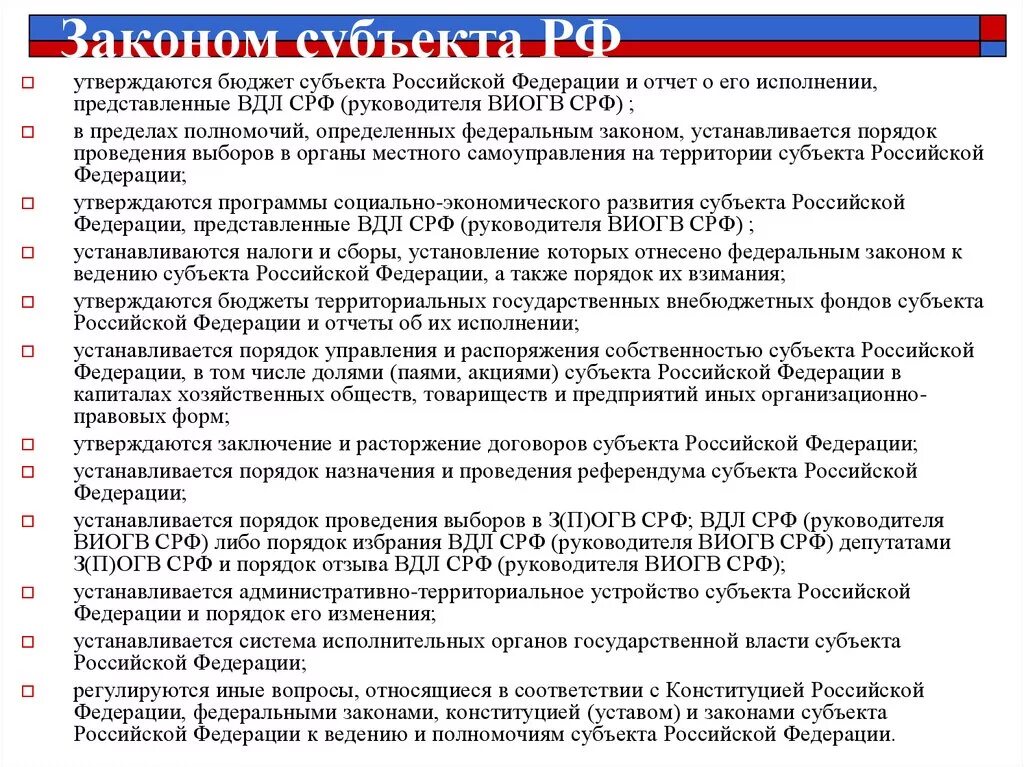 Законом субъекта РФ

утверждаются бюджет субъекта Российской Федерации и отчет о его исполнении, представленные ВДЛ СРФ (руководителя ВИОГВ СРФ) ;

в пределах полномочий, определенных федеральным законом, устанавливается порядок проведения выборов в органы местного самоуправления на территории субъекта Российской Федерации;

утверждаются программы социально-экономического развития субъекта Российской Федерации, представленные ВДЛ СРФ (руководителя ВИОГВ СРФ) ;

устанавливаются налоги и сборы, установление которых отнесено федеральным законом к ведению субъекта Российской Федерации, а также порядок их взимания;

утверждаются бюджеты территориальных государственных внебюджетных фондов субъекта Российской Федерации и отчеты об их исполнении;

устанавливается порядок управления и распоряжения собственностью субъекта Российской Федерации, в том числе долями (паями, акциями) субъекта Российской Федерации в капиталах хозяйственных обществ, товариществ и предприятий иных организационно-правовых форм;

утверждаются заключение и расторжение договоров субъекта Российской Федерации;

устанавливается порядок назначения и проведения референдума субъекта Российской Федерации;

устанавливается порядок проведения выборов в З(П)ОГВ СРФ; ВДЛ СРФ (руководителя ВИОГВ СРФ) либо порядок избрания ВДЛ СРФ (руководителя ВИОГВ СРФ) депутатами З(П)ОГВ СРФ и порядок отзыва ВДЛ СРФ (руководителя ВИОГВ СРФ);

устанавливается административно-территориальное устройство субъекта Российской Федерации и порядок его изменения;

устанавливается система исполнительных органов государственной власти субъекта Российской Федерации;

регулируются иные вопросы, относящиеся в соответствии с Конституцией Российской Федерации, федеральными законами, конституцией (уставом) и законами субъекта Российской Федерации к ведению и полномочиям субъекта Российской Федерации.